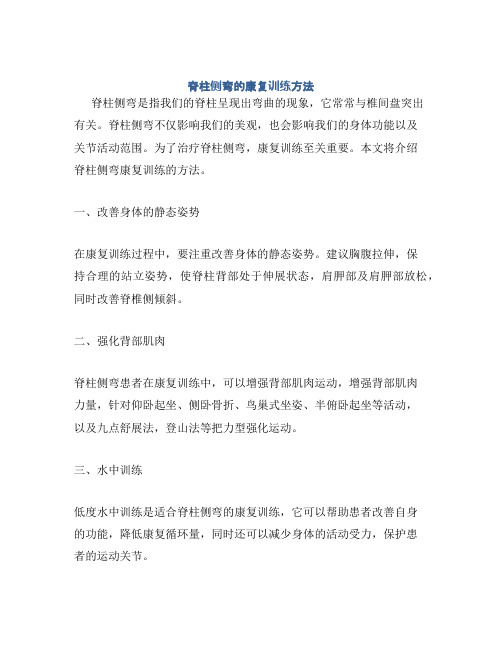 脊柱侧弯的康复训练方法

脊柱侧弯是指我们的脊柱呈现出弯曲的现象，它常常与椎间盘突出有关。脊柱侧弯不仅影响我们的美观，也会影响我们的身体功能以及关节活动范围。为了治疗脊柱侧弯，康复训练至关重要。本文将介绍脊柱侧弯康复训练的方法。

一、改善身体的静态姿势

在康复训练过程中，要注重改善身体的静态姿势。建议胸腹拉伸，保持合理的站立姿势，使脊柱背部处于伸展状态，肩胛部及肩胛部放松，同时改善脊椎侧倾斜。

二、强化背部肌肉

脊柱侧弯患者在康复训练中，可以增强背部肌肉运动，增强背部肌肉力量，针对仰卧起坐、侧卧骨折、鸟巢式坐姿、半俯卧起坐等活动，以及九点舒展法，登山法等把力型强化运动。

三、水中训练

低度水中训练是适合脊柱侧弯的康复训练，它可以帮助患者改善自身的功能，降低康复循环量，同时还可以减少身体的活动受力，保护患者的运动关节。